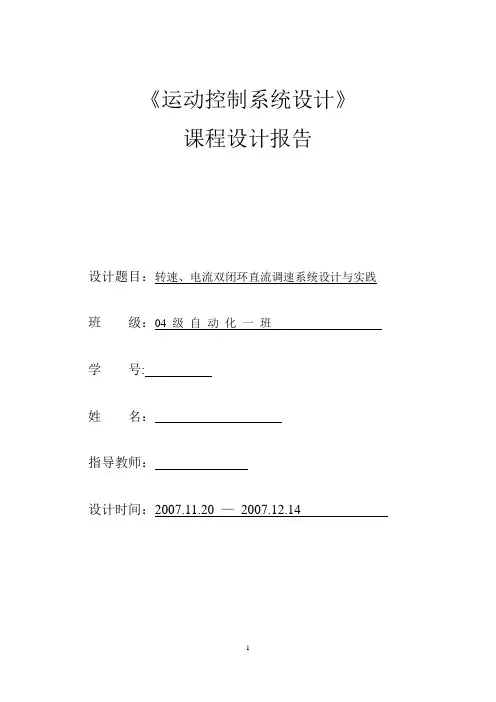 《运动控制系统设计》

课程设计报告

设计题目：转速、电流双闭环直流调速系统设计与实践

班 级：04 级 自 动 化 一 班

学 号:

姓 名：

指导教师：

设计时间：2007.11.20 — 2007.12.14

1